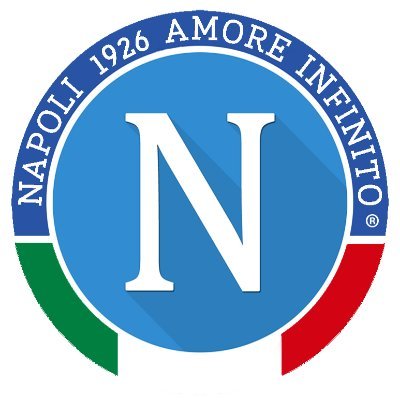 NAPOLI 1926 AMORE INFINITO ®

N